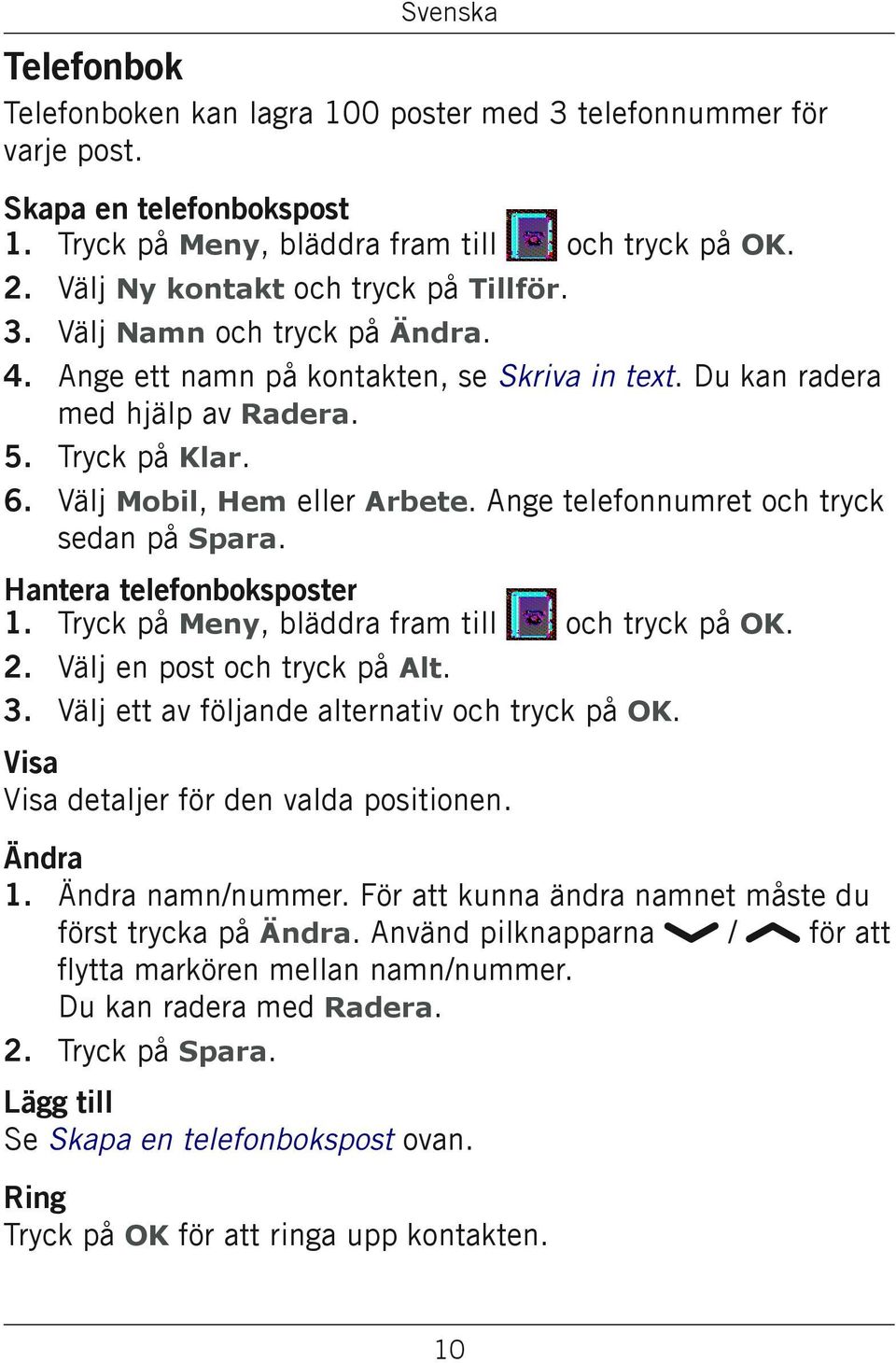 Svenska

Telefonbok

Telefonboken kan lagra 100 poster med 3 telefonnummer för varje post.

Skapa en telefonbokspost
1. Tryck på Meny, bläddra fram till och tryck på OK.
2. Välj Ny kontakt och tryck på Tillför.
3. Välj Namn och tryck på Ändra.
4. Ange ett namn på kontakten, se Skriva in text. Du kan radera med hjälp av Radera.
5. Tryck på Klar.
6. Välj Mobil, Hem eller Arbete. Ange telefonnumret och tryck sedan på Spara.

Hantera telefonboksposter
1. Tryck på Meny, bläddra fram till och tryck på OK.
2. Välj en post och tryck på Alt.
3. Välj ett av följande alternativ och tryck på OK.

Visa
Visa detaljer för den valda positionen.

Ändra
1. Ändra namn/nummer. För att kunna ändra namnet måste du först trycka på Ändra. Använd pilknapparna / för att flytta markören mellan namn/nummer.
Du kan radera med Radera.
2. Tryck på Spara.

Lägg till
Se Skapa en telefonbokspost ovan.

Ring
Tryck på OK för att ringa upp kontakten.

10